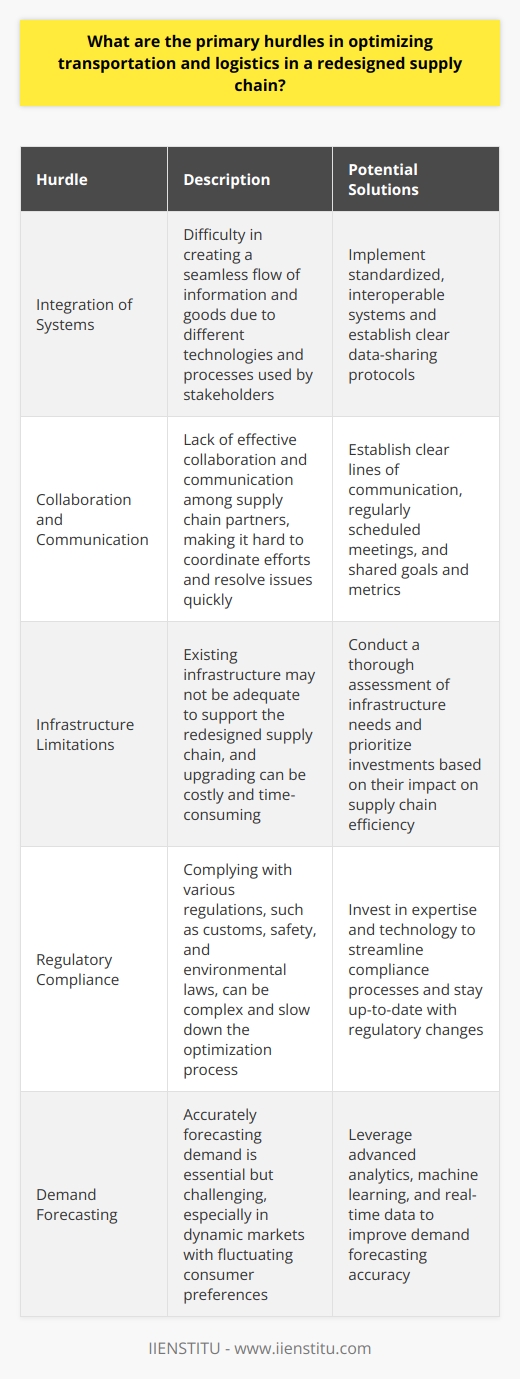 What are the primary hurdles in optimizing transportation and logistics in a redesigned supply chain?

| Hurdle | Description | Potential Solutions |
|---|---|---|
| Integration of Systems | Difficulty in creating a seamless flow of information and goods due to different technologies and processes used by stakeholders | Implement standardized, interoperable systems and establish clear data-sharing protocols |
| Collaboration and Communication | Lack of effective collaboration and communication among supply chain partners, making it hard to coordinate efforts and resolve issues quickly | Establish clear lines of communication, regularly scheduled meetings, and shared goals and metrics |
| Infrastructure Limitations | Existing infrastructure may not be adequate to support the redesigned supply chain, and upgrading can be costly and time-consuming | Conduct a thorough assessment of infrastructure needs and prioritize investments based on their impact on supply chain efficiency |
| Regulatory Compliance | Complying with various regulations, such as customs, safety, and environmental laws, can be complex and slow down the optimization process | Invest in expertise and technology to streamline compliance processes and stay up-to-date with regulatory changes |
| Demand Forecasting | Accurately forecasting demand is essential but challenging, especially in dynamic markets with fluctuating consumer preferences | Leverage advanced analytics, machine learning, and real-time data to improve demand forecasting accuracy |

IIENSTITU - www.iienstitu.com